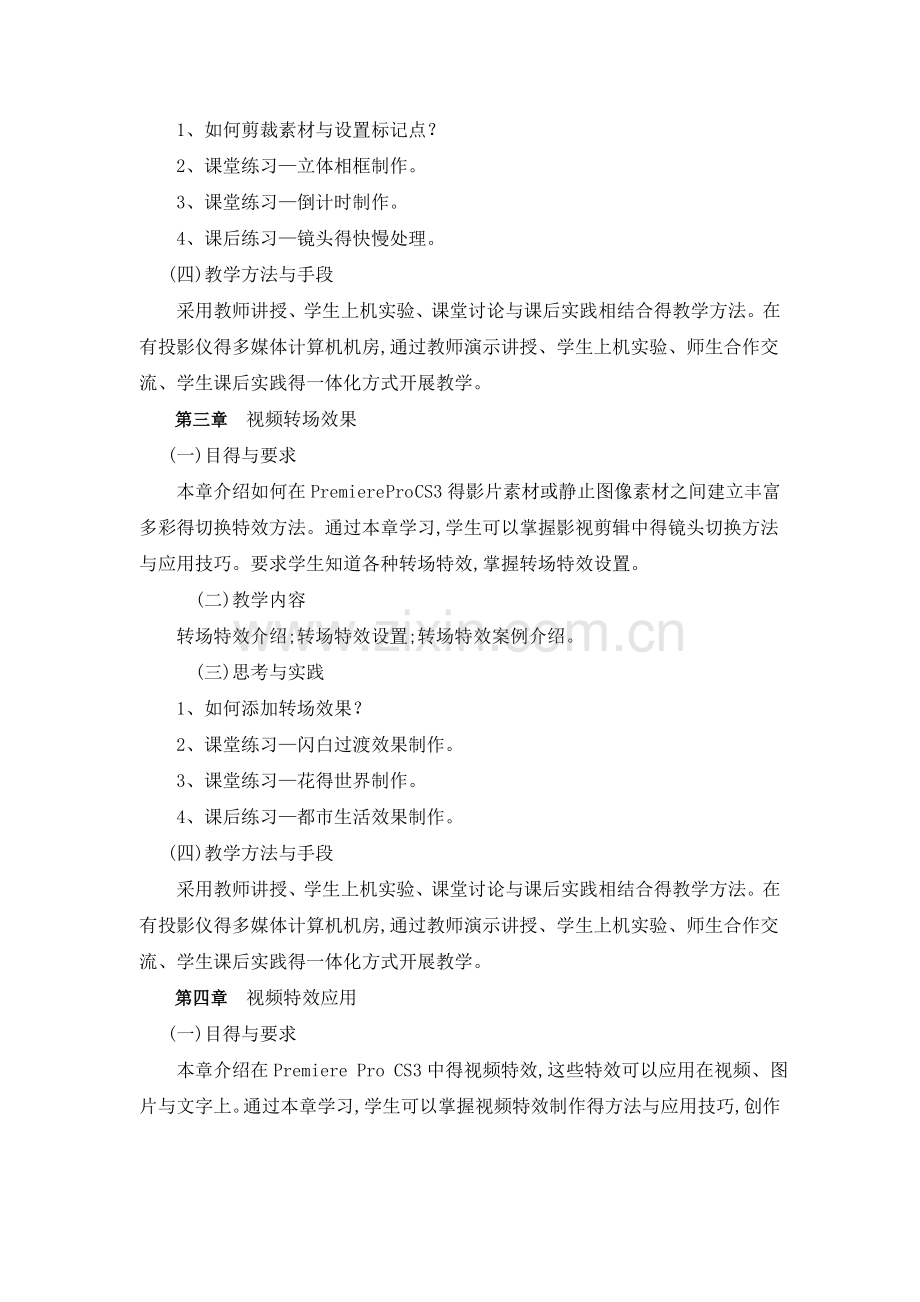 1、如何剪裁素材与设置标记点?

2、课堂练习—立体相框制作。

3、课堂练习—倒计时制作。

4、课后练习—镜头得快慢处理。

(四)教学方法与手段

采用教师讲授、学生上机实验、课堂讨论与课后实践相结合得教学方法。在有投影仪得多媒体计算机机房,通过教师演示讲授、学生上机实验、师生合作交流、学生课后实践得一体化方式开展教学。

第三章 视频转场效果

(一)目得与要求

本章介绍如何在PremiereProCS3得影片素材或静止图像素材之间建立丰富多彩得切换特效方法。通过本章学习,学生可以掌握影视剪辑中得镜头切换方法与应用技巧。要求学生知道各种转场特效,掌握转场特效设置。

(二)教学内容

转场特效介绍;转场特效设置;转场特效案例介绍。

(三)思考与实践

1、如何添加转场效果?

2、课堂练习—闪白过渡效果制作。

3、课堂练习—花得世界制作。

4、课后练习—都市生活效果制作。

(四)教学方法与手段

采用教师讲授、学生上机实验、课堂讨论与课后实践相结合得教学方法。在有投影仪得多媒体计算机机房,通过教师演示讲授、学生上机实验、师生合作交流、学生课后实践得一体化方式开展教学。

第四章 视频特效应用

(一)目得与要求

本章介绍在Premiere Pro CS3中得视频特效,这些特效可以应用在视频、图片与文字上。通过本章学习,学生可以掌握视频特效制作得方法与应用技巧,创作

www.zixin.com.cn